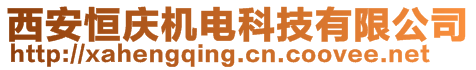 西安恒庆机电科技有限公司
http://xahengqing.cn.coovee.net